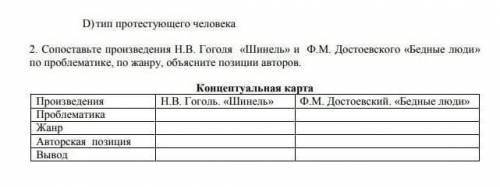 D) тип протестующего человека

2. Сопоставьте произведения Н.В. Гоголя «Шинель» и Ф.М. Достоевского «Бедные люди» по проблематике, по жанру, объясните позиции авторов.

Концептуальная карта

| Произведения | Н.В. Гоголь. «Шинель» | Ф.М. Достоевский. «Бедные люди» |
|---|---|---|
| Проблематика | | |
| Жанр | | |
| Авторская позиция | | |
| Вывод | | |